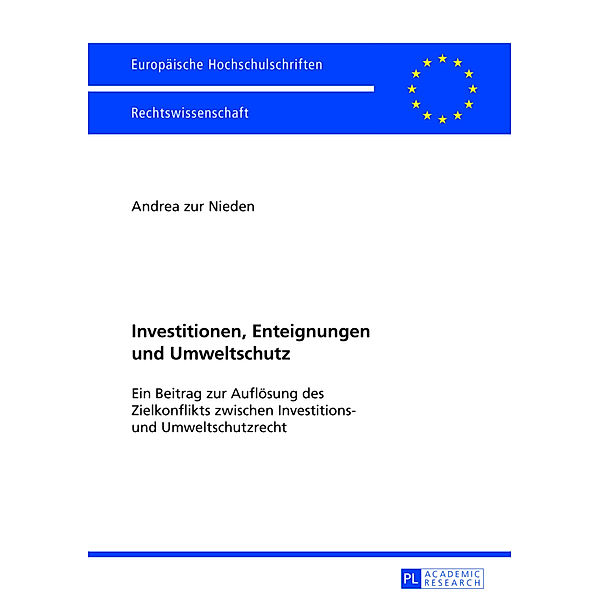 Europäische Hochschulschriften

Rechtswissenschaft

Andrea zur Nieden

Investitionen, Enteignungen und Umweltschutz

Ein Beitrag zur Auflösung des Zielkonflikts zwischen Investitions- und Umweltschutzrecht

PL ACADEMIC RESEARCH